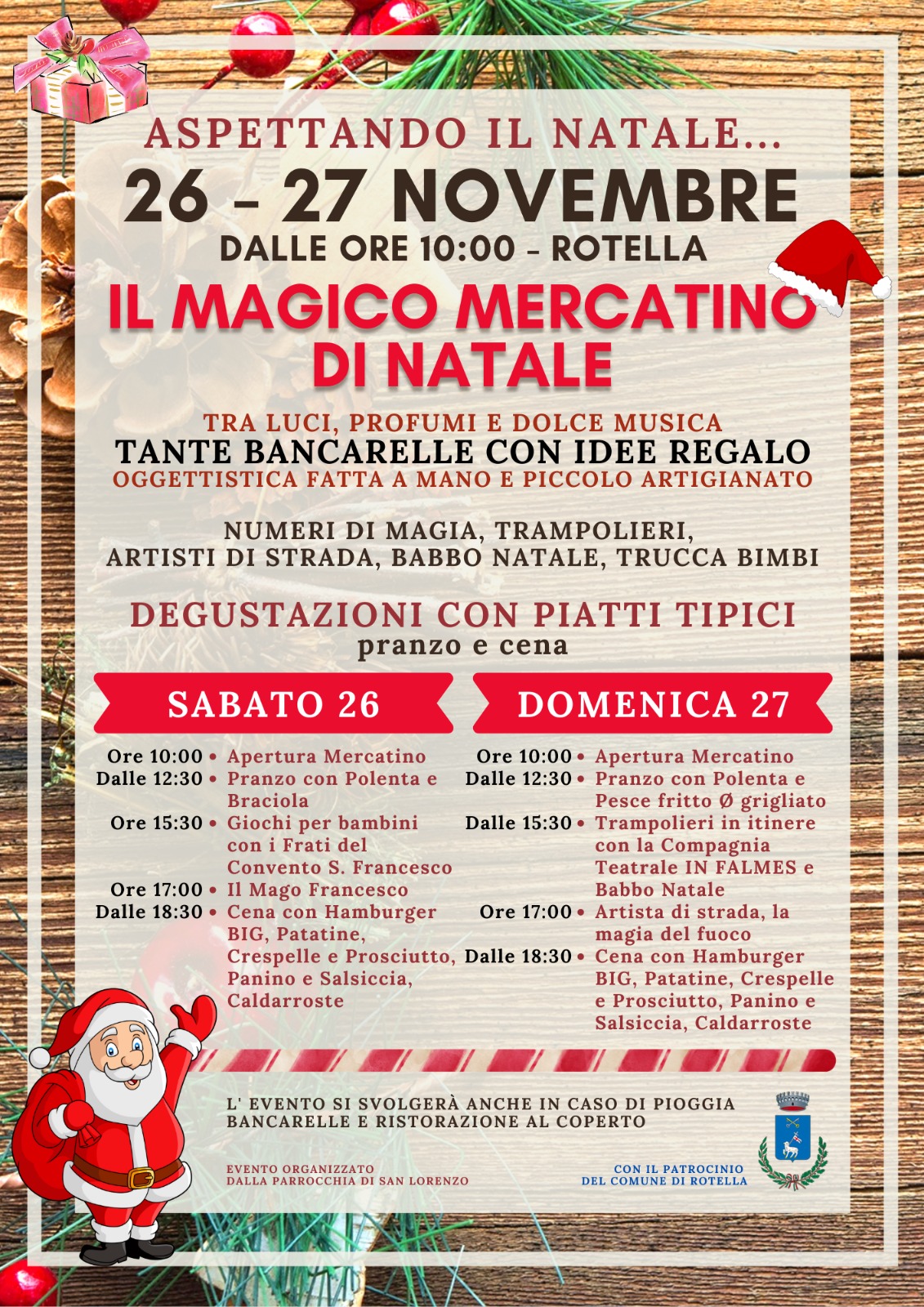 ASPETTANDO IL NATALE...

26 - 27 NOVEMBRE

DALLE ORE 10:00 - ROTELLA

IL MAGICO MERCATINO DI NATALE

TRA LUCI, PROFUMI E DOLCE MUSICA
TANTE BANCARELLE CON IDEE REGALO
OGGETTISTICA FATTA A MANO E PICCOLO ARTIGIANATO

NUMERI DI MAGIA, TRAMPOLIERI,
ARTISTI DI STRADA, BABBO NATALE, TRUCCA BIMBI

DEGUSTAZIONI CON PIATTI TIPICI
pranzo e cena

SABATO 26

Ore 10:00 • Apertura Mercatino
Dalle 12:30 • Pranzo con Polenta e Braciola
Ore 15:30 • Giochi per bambini con i Frati del Convento S. Francesco
Ore 17:00 • Il Mago Francesco
Dalle 18:30 • Cena con Hamburger BIG, Patatine, Crespelle e Prosciutto, Panino e Salsiccia, Caldarroste

DOMENICA 27

Ore 10:00 • Apertura Mercatino
Dalle 12:30 • Pranzo con Polenta e Pesce fritto Ø grigliato
Dalle 15:30 • Trampolieri in itinere con la Compagnia Teatrale IN FALMES e Babbo Natale
Ore 17:00 • Artista di strada, la magia del fuoco
Dalle 18:30 • Cena con Hamburger BIG, Patatine, Crespelle e Prosciutto, Panino e Salsiccia, Caldarroste

L' EVENTO SI SVOLGERÀ ANCHE IN CASO DI PIOGGIA
BANCARELLE E RISTORAZIONE AL COPERTO

EVENTO ORGANIZZATO
DALLA PARROCCHIA DI SAN LORENZO

CON IL PATROCINIO
DEL COMUNE DI ROTELLA